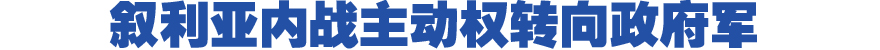 叙利亚内战主动权转向政府军